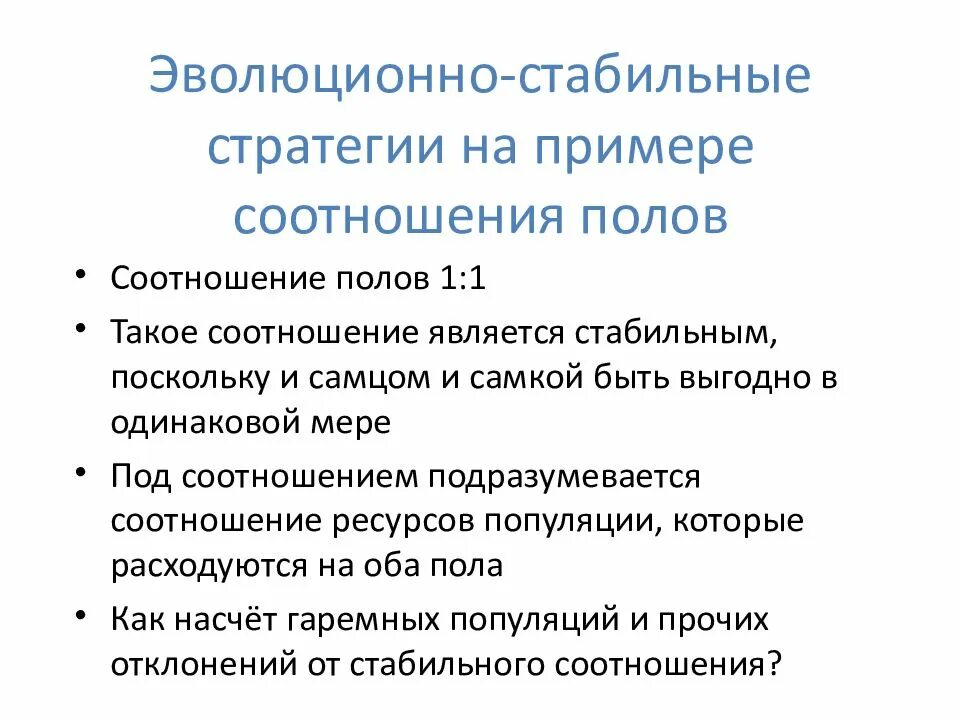 Эволюционно-стабильные стратегии на примере соотношения полов

• Соотношение полов 1:1
• Такое соотношение является стабильным, поскольку и самцом и самкой быть выгодно в одинаковой мере
• Под соотношением подразумевается соотношение ресурсов популяции, которые расходуются на оба пола
• Как насчёт гаремных популяций и прочих отклонений от стабильного соотношения?